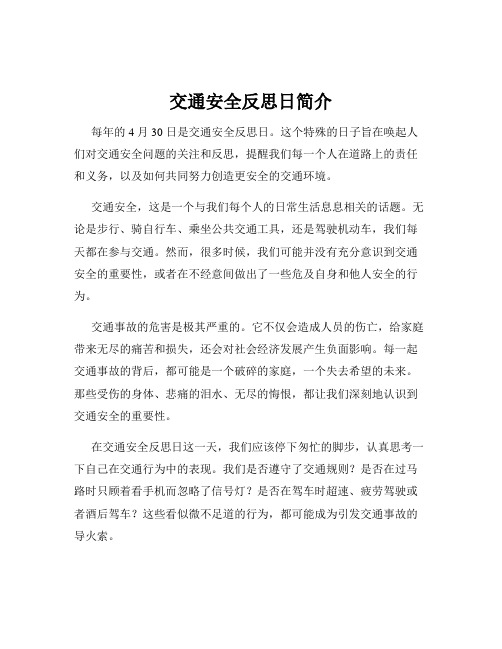 交通安全反思日简介

每年的 4 月 30 日是交通安全反思日。这个特殊的日子旨在唤起人们对交通安全问题的关注和反思，提醒我们每一个人在道路上的责任和义务，以及如何共同努力创造更安全的交通环境。

交通安全，这是一个与我们每个人的日常生活息息相关的话题。无论是步行、骑自行车、乘坐公共交通工具，还是驾驶机动车，我们每天都在参与交通。然而，很多时候，我们可能并没有充分意识到交通安全的重要性，或者在不经意间做出了一些危及自身和他人安全的行为。

交通事故的危害是极其严重的。它不仅会造成人员的伤亡，给家庭带来无尽的痛苦和损失，还会对社会经济发展产生负面影响。每一起交通事故的背后，都可能是一个破碎的家庭，一个失去希望的未来。那些受伤的身体、悲痛的泪水、无尽的悔恨，都让我们深刻地认识到交通安全的重要性。

在交通安全反思日这一天，我们应该停下匆忙的脚步，认真思考一下自己在交通行为中的表现。我们是否遵守了交通规则？是否在过马路时只顾着看手机而忽略了信号灯？是否在驾车时超速、疲劳驾驶或者酒后驾车？这些看似微不足道的行为，都可能成为引发交通事故的导火索。